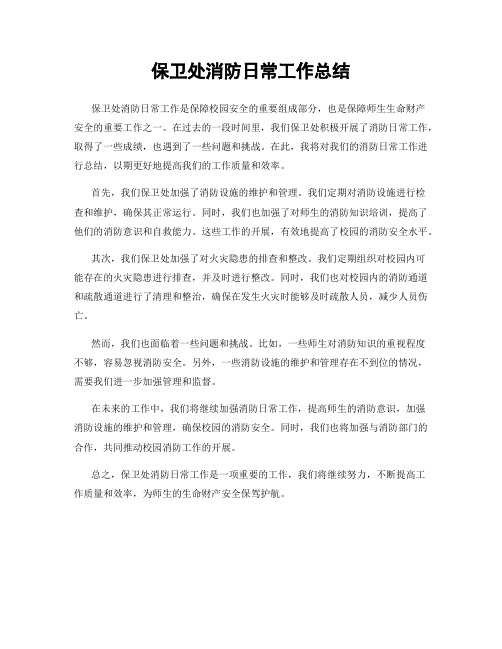 保卫处消防日常工作总结

保卫处消防日常工作是保障校园安全的重要组成部分，也是保障师生生命财产安全的重要工作之一。在过去的一段时间里，我们保卫处积极开展了消防日常工作，取得了一些成绩，也遇到了一些问题和挑战。在此，我将对我们的消防日常工作进行总结，以期更好地提高我们的工作质量和效率。

首先，我们保卫处加强了消防设施的维护和管理。我们定期对消防设施进行检查和维护，确保其正常运行。同时，我们也加强了对师生的消防知识培训，提高了他们的消防意识和自救能力。这些工作的开展，有效地提高了校园的消防安全水平。

其次，我们保卫处加强了对火灾隐患的排查和整改。我们定期组织对校园内可能存在的火灾隐患进行排查，并及时进行整改。同时，我们也对校园内的消防通道和疏散通道进行了清理和整治，确保在发生火灾时能够及时疏散人员，减少人员伤亡。

然而，我们也面临着一些问题和挑战。比如，一些师生对消防知识的重视程度不够，容易忽视消防安全。另外，一些消防设施的维护和管理存在不到位的情况，需要我们进一步加强管理和监督。

在未来的工作中，我们将继续加强消防日常工作，提高师生的消防意识，加强消防设施的维护和管理，确保校园的消防安全。同时，我们也将加强与消防部门的合作，共同推动校园消防工作的开展。

总之，保卫处消防日常工作是一项重要的工作，我们将继续努力，不断提高工作质量和效率，为师生的生命财产安全保驾护航。